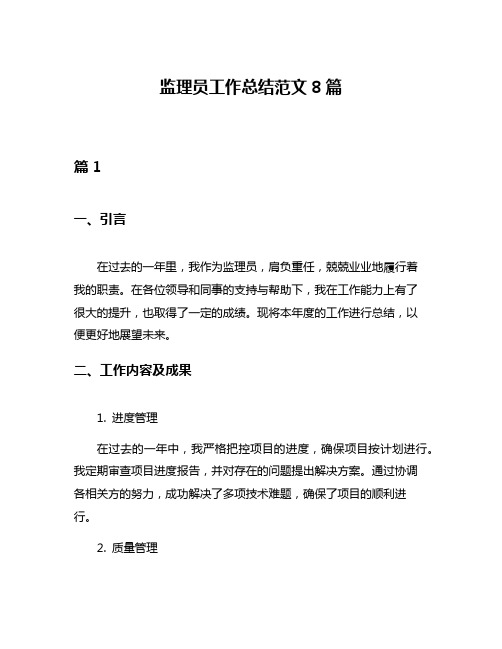 监理员工作总结范文 8 篇

篇 1

一、引言

在过去的一年里，我作为监理员，肩负重任，兢兢业业地履行着我的职责。在各位领导和同事的支持与帮助下，我在工作能力上有了很大的提升，也取得了一定的成绩。现将本年度的工作进行总结，以便更好地展望未来。

二、工作内容及成果

1. 进度管理

在过去的一年中，我严格把控项目的进度，确保项目按计划进行。我定期审查项目进度报告，并对存在的问题提出解决方案。通过协调各相关方的努力，成功解决了多项技术难题，确保了项目的顺利进行。

2. 质量管理